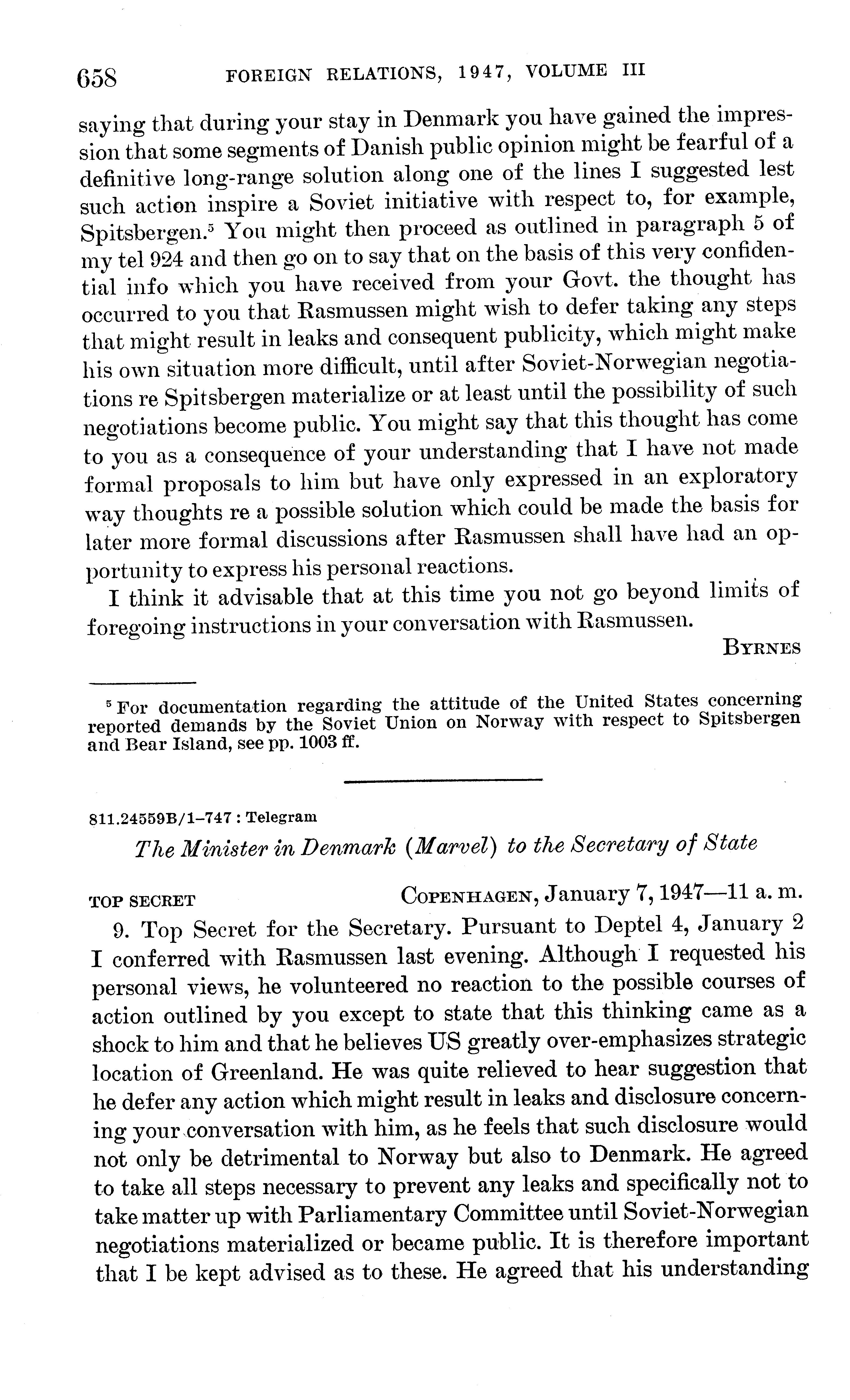 658 FOREIGN RELATIONS, 1947, VOLUME III

saying that during your stay in Denmark you have gained the impression that some segments of Danish public opinion might be fearful of a definitive long-range solution along one of the lines I suggested lest such action inspire a Soviet initiative with respect to, for example, Spitsbergen.$^5$ You might then proceed as outlined in paragraph 5 of my tel 924 and then go on to say that on the basis of this very confidential info which you have received from your Govt. the thought has occurred to you that Rasmussen might wish to defer taking any steps that might result in leaks and consequent publicity, which might make his own situation more difficult, until after Soviet-Norwegian negotiations re Spitsbergen materialize or at least until the possibility of such negotiations become public. You might say that this thought has come to you as a consequence of your understanding that I have not made formal proposals to him but have only expressed in an exploratory way thoughts re a possible solution which could be made the basis for later more formal discussions after Rasmussen shall have had an opportunity to express his personal reactions.

I think it advisable that at this time you not go beyond limits of foregoing instructions in your conversation with Rasmussen.

BYRNES

$^5$ For documentation regarding the attitude of the United States concerning reported demands by the Soviet Union on Norway with respect to Spitsbergen and Bear Island, see pp. 1003 ff.

811.24559B/1–747 : Telegram

The Minister in Denmark (Marvel) to the Secretary of State

TOP SECRET COPENHAGEN, January 7, 1947—11 a. m.

9. Top Secret for the Secretary. Pursuant to Deptel 4, January 2 I conferred with Rasmussen last evening. Although I requested his personal views, he volunteered no reaction to the possible courses of action outlined by you except to state that this thinking came as a shock to him and that he believes US greatly over-emphasizes strategic location of Greenland. He was quite relieved to hear suggestion that he defer any action which might result in leaks and disclosure concerning your conversation with him, as he feels that such disclosure would not only be detrimental to Norway but also to Denmark. He agreed to take all steps necessary to prevent any leaks and specifically not to take matter up with Parliamentary Committee until Soviet-Norwegian negotiations materialized or became public. It is therefore important that I be kept advised as to these. He agreed that his understanding